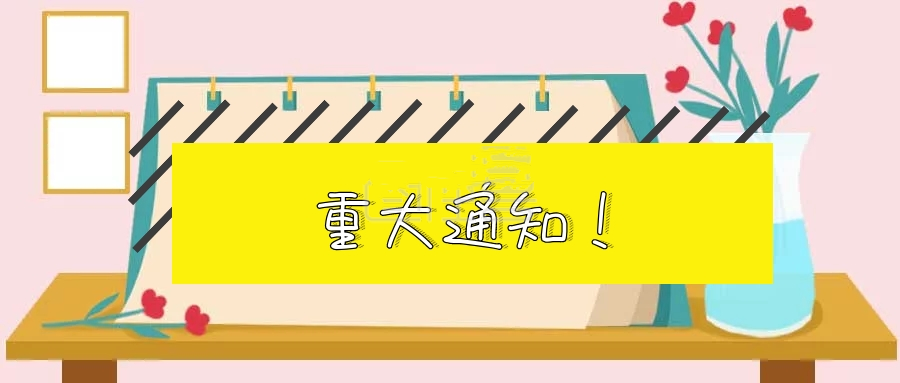 重大通知！